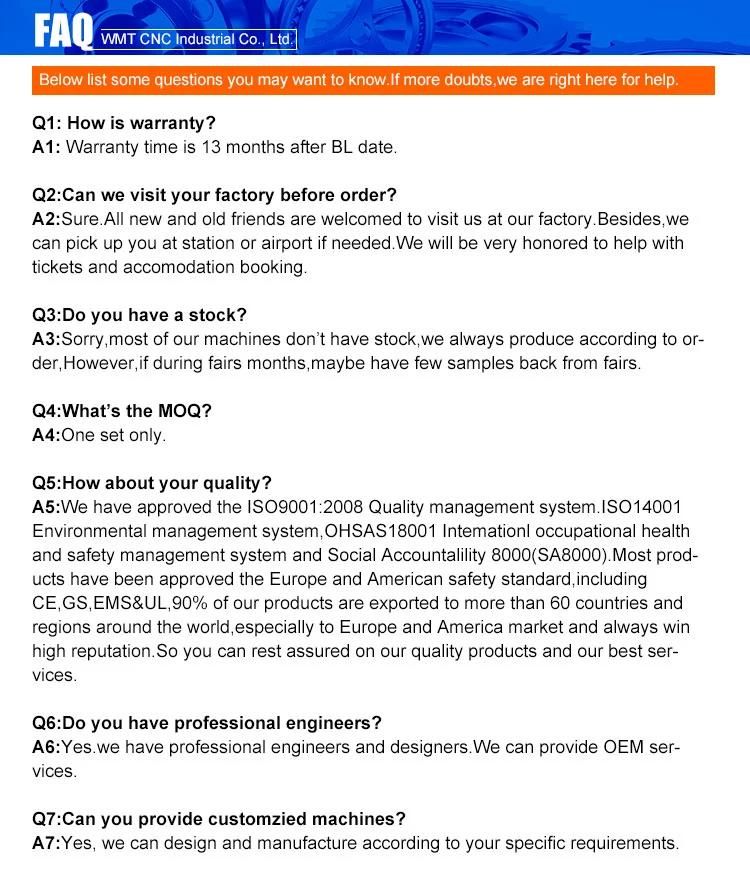 FAQ WMT CNC Industrial Co., Ltd.

Below list some questions you may want to know.If more doubts,we are right here for help.

Q1: How is warranty?
A1: Warranty time is 13 months after BL date.

Q2:Can we visit your factory before order?
A2:Sure.All new and old friends are welcomed to visit us at our factory.Besides,we can pick up you at station or airport if needed.We will be very honored to help with tickets and accomodation booking.

Q3:Do you have a stock?
A3:Sorry,most of our machines don't have stock,we always produce according to order,However,if during fairs months,maybe have few samples back from fairs.

Q4:What's the MOQ?
A4:One set only.

Q5:How about your quality?
A5:We have approved the ISO9001:2008 Quality management system.ISO14001 Environmental management system,OHSAS18001 Intemationl occupational health and safety management system and Social Accountalility 8000(SA8000).Most products have been approved the Europe and American safety standard,including CE,GS,EMS&UL,90% of our products are exported to more than 60 countries and regions around the world,especially to Europe and America market and always win high reputation.So you can rest assured on our quality products and our best services.

Q6:Do you have professional engineers?
A6:Yes.we have professional engineers and designers.We can provide OEM services.

Q7:Can you provide customzied machines?
A7:Yes, we can design and manufacture according to your specific requirements.